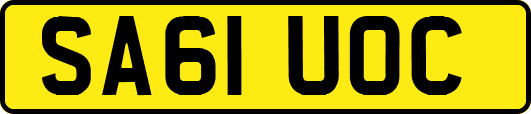 SA61 UOC